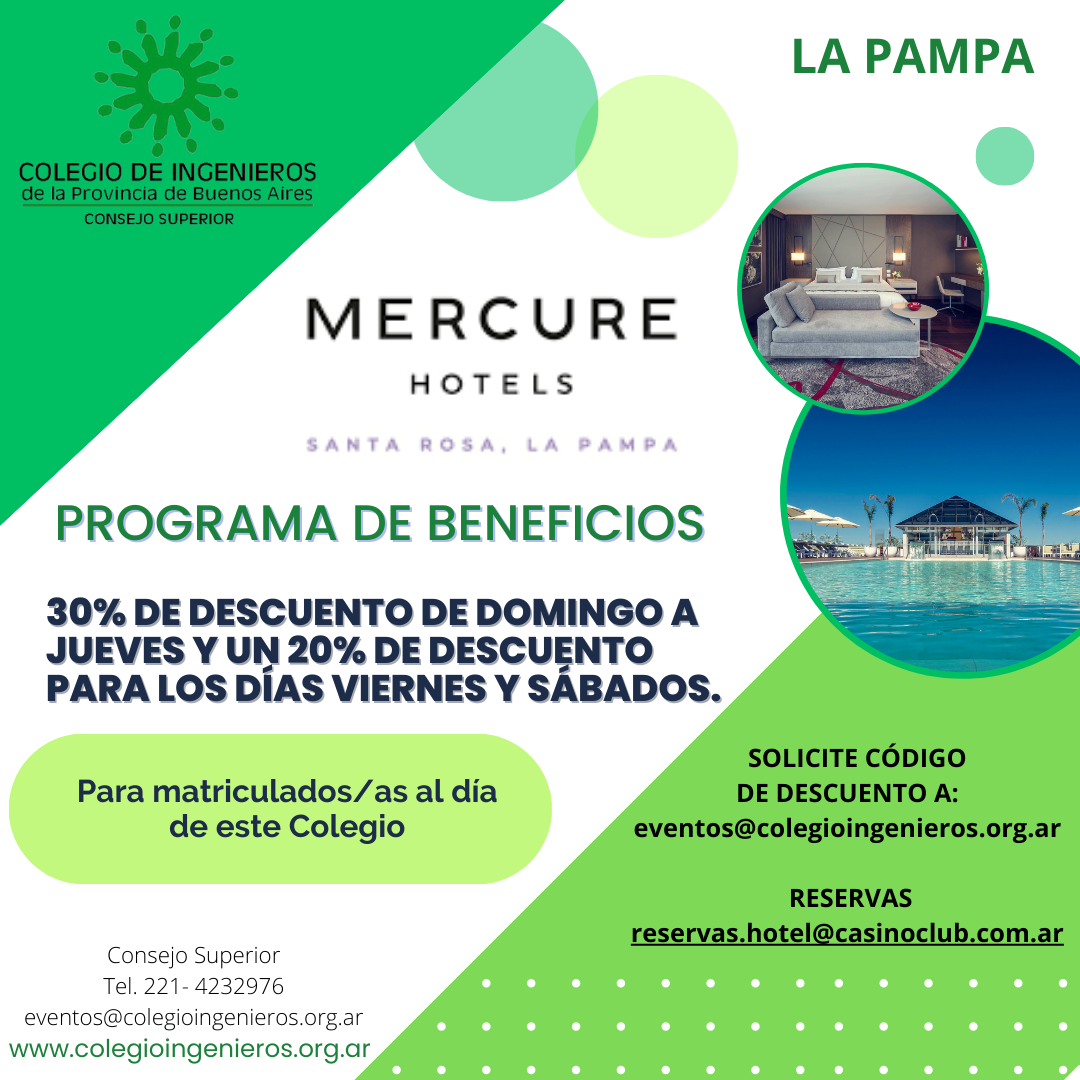 COLEGIO DE INGENIEROS
de la Provincia de Buenos Aires
CONSEJO SUPERIOR

LA PAMPA

MERCURE
HOTELS
SANTA ROSA, LA PAMPA

PROGRAMA DE BENEFICIOS

30% DE DESCUENTO DE DOMINGO A JUEVES Y UN 20% DE DESCUENTO PARA LOS DÍAS VIERNES Y SÁBADOS.

Para matriculados/as al día de este Colegio

SOLICITE CÓDIGO DE DESCUENTO A:
eventos@colegioingenieros.org.ar

RESERVAS
reservas.hotel@casinoclub.com.ar

Consejo Superior
Tel. 221- 4232976
eventos@colegioingenieros.org.ar
www.colegioingenieros.org.ar